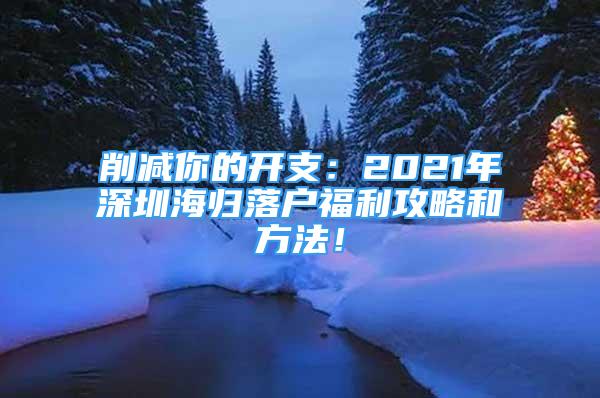 削减你的开支：2021年深圳海归落户福利攻略和方法！